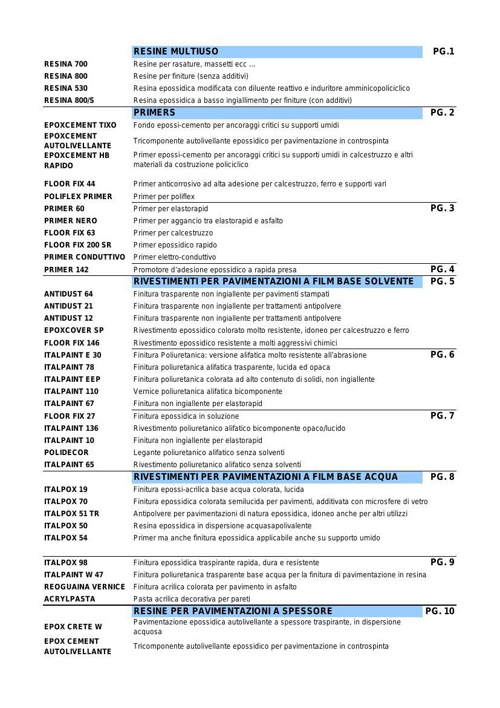 | | RESINE MULTIUSO | PG.1 |
|---|---|---|
| RESINA 700 | Resine per rasature, massetti ecc ... | |
| RESINA 800 | Resine per finiture (senza additivi) | |
| RESINA 530 | Resina epossidica modificata con diluente reattivo e induritore amminicopoliciclico | |
| RESINA 800/S | Resina epossidica a basso ingiallimento per finiture (con additivi) | |
| | PRIMERS | PG. 2 |
| EPOXCEMENT TIXO | Fondo epossi-cemento per ancoraggi critici su supporti umidi | |
| EPOXCEMENT AUTOLIVELLANTE | Tricomponente autolivellante epossidico per pavimentazione in controspinta | |
| EPOXCEMENT HB RAPIDO | Primer epossi-cemento per ancoraggi critici su supporti umidi in calcestruzzo e altri materiali da costruzione policiclico | |
| FLOOR FIX 44 | Primer anticorrosivo ad alta adesione per calcestruzzo, ferro e supporti vari | |
| POLIFLEX PRIMER | Primer per poliflex | |
| PRIMER 60 | Primer per elastorapid | PG. 3 |
| PRIMER NERO | Primer per aggancio tra elastorapid e asfalto | |
| FLOOR FIX 63 | Primer per calcestruzzo | |
| FLOOR FIX 200 SR | Primer epossidico rapido | |
| PRIMER CONDUTTIVO | Primer elettro-conduttivo | |
| PRIMER 142 | Promotore d'adesione epossidico a rapida presa | PG. 4 |
| | RIVESTIMENTI PER PAVIMENTAZIONI A FILM BASE SOLVENTE | PG. 5 |
| ANTIDUST 64 | Finitura trasparente non ingiallente per pavimenti stampati | |
| ANTIDUST 21 | Finitura trasparente non ingiallente per trattamenti antipolvere | |
| ANTIDUST 12 | Finitura trasparente non ingiallente per trattamenti antipolvere | |
| EPOXCOVER SP | Rivestimento epossidico colorato molto resistente, idoneo per calcestruzzo e ferro | |
| FLOOR FIX 146 | Rivestimento epossidico resistente a molti aggressivi chimici | |
| ITALPAINT E 30 | Finitura Poliuretanica: versione alifatica molto resistente all'abrasione | PG. 6 |
| ITALPAINT 78 | Finitura poliuretanica alifatica trasparente, lucida ed opaca | |
| ITALPAINT EEP | Finitura poliuretanica colorata ad alto contenuto di solidi, non ingiallente | |
| ITALPAINT 110 | Vernice poliuretanica alifatica bicomponente | |
| ITALPAINT 67 | Finitura non ingiallente per elastorapid | |
| FLOOR FIX 27 | Finitura epossidica in soluzione | PG. 7 |
| ITALPAINT 136 | Rivestimento poliuretanico alifatico bicomponente opaco/lucido | |
| ITALPAINT 10 | Finitura non ingiallente per elastorapid | |
| POLIDECOR | Legante poliuretanico alifatico senza solventi | |
| ITALPAINT 65 | Rivestimento poliuretanico alifatico senza solventi | |
| | RIVESTIMENTI PER PAVIMENTAZIONI A FILM BASE ACQUA | PG. 8 |
| ITALPOX 19 | Finitura epossi-acrilica base acqua colorata, lucida | |
| ITALPOX 70 | Finitura epossidica colorata semilucida per pavimenti, additivata con microsfere di vetro | |
| ITALPOX 51 TR | Antipolvere per pavimentazioni di natura epossidica, idoneo anche per altri utilizzi | |
| ITALPOX 50 | Resina epossidica in dispersione acquasapolivalente | |
| ITALPOX 54 | Primer ma anche finitura epossidica applicabile anche su supporto umido | |
| ITALPOX 98 | Finitura epossidica traspirante rapida, dura e resistente | PG. 9 |
| ITALPAINT W 47 | Finitura poliuretanica trasparente base acqua per la finitura di pavimentazione in resina | |
| REOGUAINA VERNICE | Finitura acrilica colorata per pavimento in asfalto | |
| ACRYLPASTA | Pasta acrilica decorativa per pareti | |
| | RESINE PER PAVIMENTAZIONI A SPESSORE | PG. 10 |
| EPOX CRETE W | Pavimentazione epossidica autolivellante a spessore traspirante, in dispersione acquosa | |
| EPOX CEMENT AUTOLIVELLANTE | Tricomponente autolivellante epossidico per pavimentazione in controspinta | |